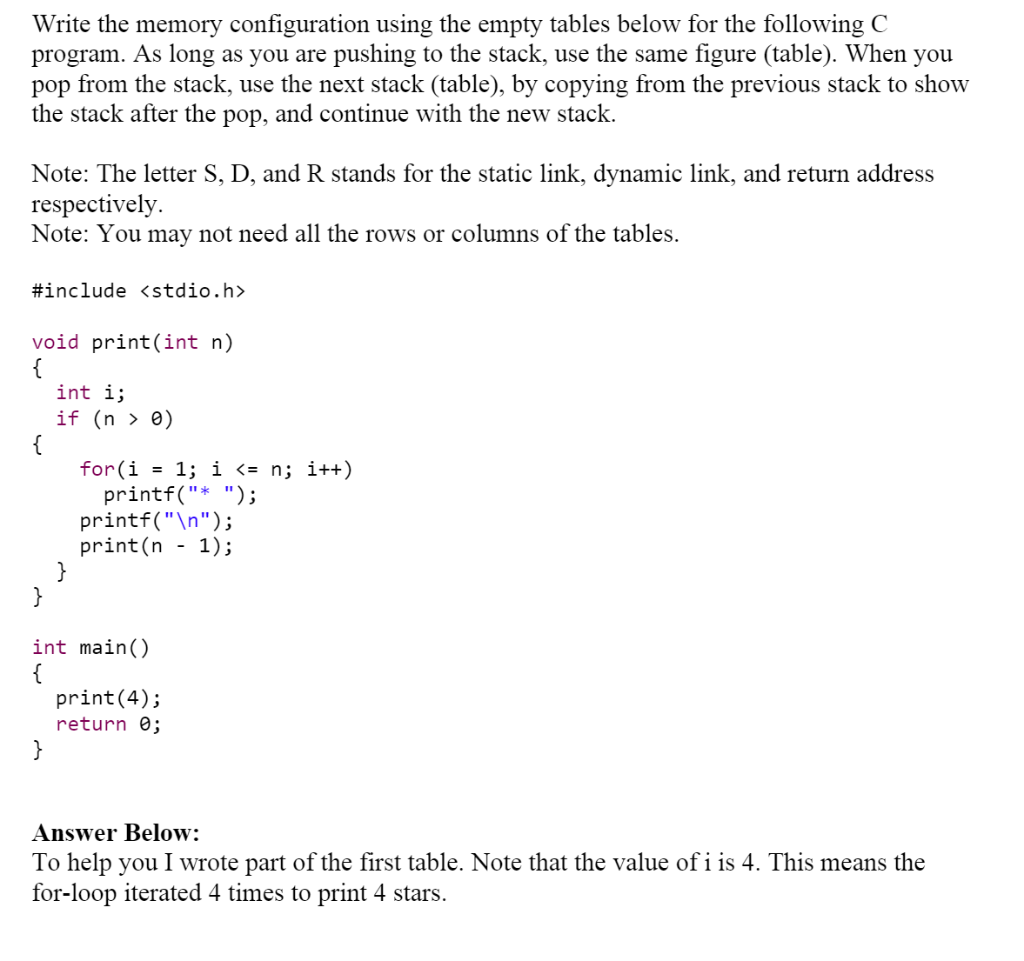 Write the memory configuration using the empty tables below for the following C program. As long as you are pushing to the stack, use the same figure (table). When you pop from the stack, use the next stack (table), by copying from the previous stack to show the stack after the pop, and continue with the new stack.

Note: The letter S, D, and R stands for the static link, dynamic link, and return address respectively.
Note: You may not need all the rows or columns of the tables.

#include <stdio.h>

void print(int n)
{
  int i;
  if (n > 0)
{
    for(i = 1; i <= n; i++)
      printf("* ");
    printf("\n");
    print(n - 1);
  }
}

int main()
{
  print(4);
  return 0;
}

Answer Below:
To help you I wrote part of the first table. Note that the value of i is 4. This means the for-loop iterated 4 times to print 4 stars.